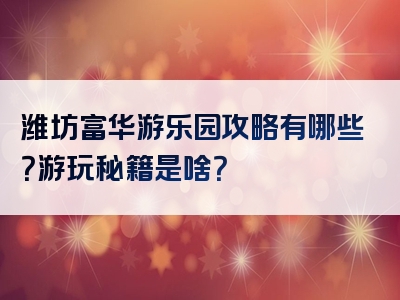 潍坊富华游乐园攻略有哪些?游玩秘籍是啥?